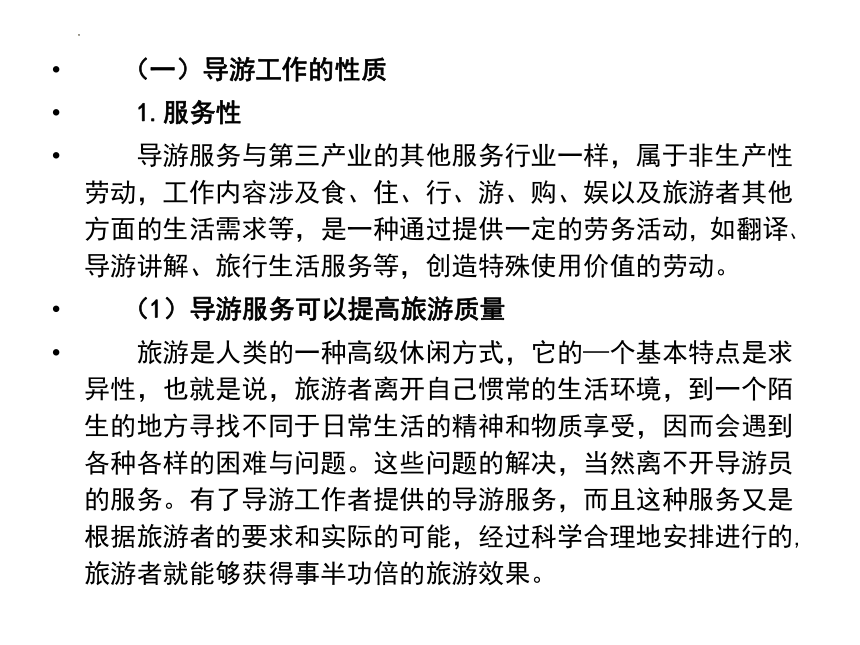 • （一）导游工作的性质

• 1. 服务性

• 导游服务与第三产业的其他服务行业一样，属于非生产性劳动，工作内容涉及食、住、行、游、购、娱以及旅游者其他方面的生活需求等，是一种通过提供一定的劳务活动，如翻译、导游讲解、旅行生活服务等，创造特殊使用价值的劳动。

• （1）导游服务可以提高旅游质量

• 旅游是人类的一种高级休闲方式，它的一个基本特点是求异性，也就是说，旅游者离开自己惯常的生活环境，到一个陌生的地方寻找不同于日常生活的精神和物质享受，因而会遇到各种各样的困难与问题。这些问题的解决，当然离不开导游员的服务。有了导游工作者提供的导游服务，而且这种服务又是根据旅游者的要求和实际的可能，经过科学合理地安排进行的，旅游者就能够获得事半功倍的旅游效果。